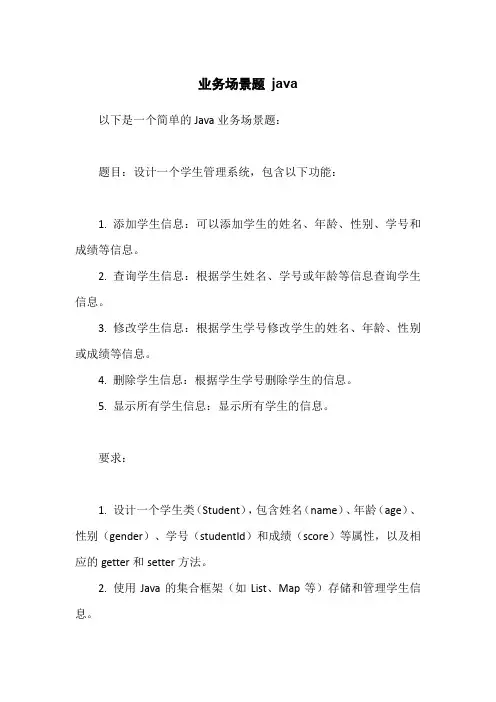 业务场景题 java

以下是一个简单的 Java 业务场景题：

题目：设计一个学生管理系统，包含以下功能：

1. 添加学生信息：可以添加学生的姓名、年龄、性别、学号和成绩等信息。

2. 查询学生信息：根据学生姓名、学号或年龄等信息查询学生信息。

3. 修改学生信息：根据学生学号修改学生的姓名、年龄、性别或成绩等信息。

4. 删除学生信息：根据学生学号删除学生的信息。

5. 显示所有学生信息：显示所有学生的信息。

要求：

1. 设计一个学生类（Student），包含姓名（name）、年龄（age）、性别（gender）、学号（studentId）和成绩（score）等属性，以及相应的 getter 和 setter 方法。

2. 使用 Java 的集合框架（如 List、Map 等）存储和管理学生信息。